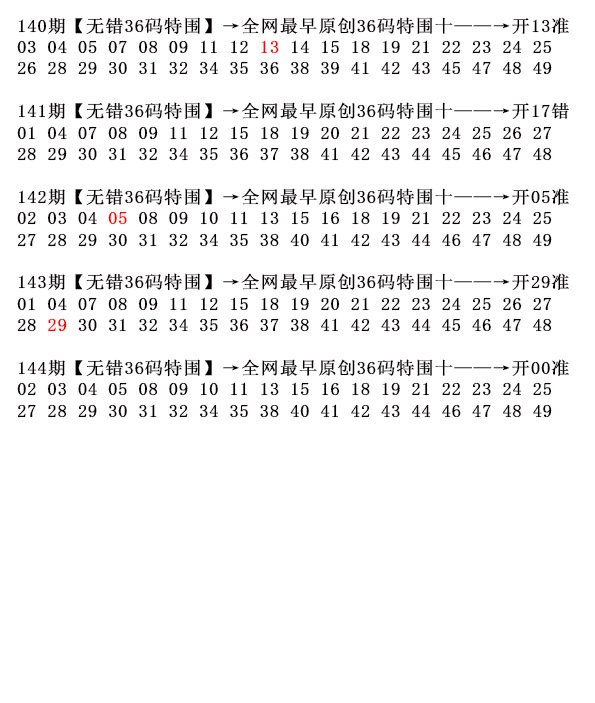 140期【无错36码特围】→全网最早原创36码特围十——→开13准
03 04 05 07 08 09 11 12 13 14 15 18 19 21 22 23 24 25
26 28 29 30 31 32 34 35 36 38 39 41 42 43 45 47 48 49

141期【无错36码特围】→全网最早原创36码特围十——→开17错
01 04 07 08 09 11 12 15 18 19 20 21 22 23 24 25 26 27
28 29 30 31 32 34 35 36 37 38 41 42 43 44 45 46 47 48

142期【无错36码特围】→全网最早原创36码特围十——→开05准
02 03 04 05 08 09 10 11 13 15 16 18 19 21 22 23 24 25
27 28 29 30 31 32 34 35 38 40 41 42 43 44 46 47 48 49

143期【无错36码特围】→全网最早原创36码特围十——→开29准
01 04 07 08 09 11 12 15 18 19 20 21 22 23 24 25 26 27
28 29 30 31 32 34 35 36 37 38 41 42 43 44 45 46 47 48

144期【无错36码特围】→全网最早原创36码特围十——→开00准
02 03 04 05 08 09 10 11 13 15 16 18 19 21 22 23 24 25
27 28 29 30 31 32 34 35 38 40 41 42 43 44 46 47 48 49